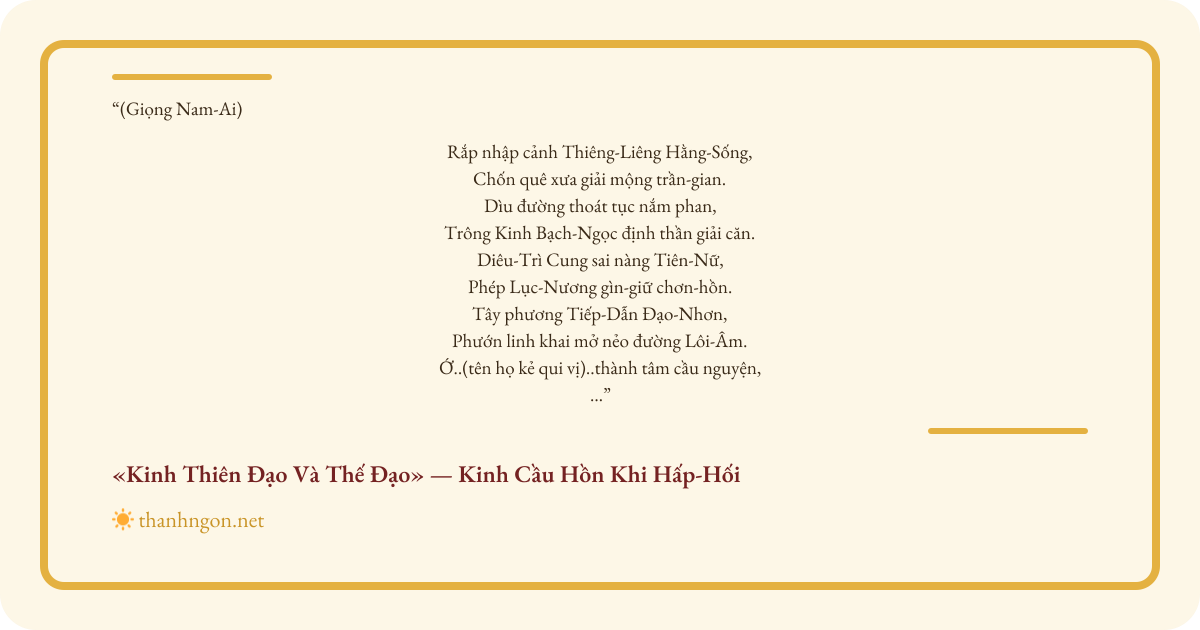 "(Giọng Nam-Ai)

Rắp nhập cảnh Thiêng-Liêng Hằng-Sống,
Chốn quê xưa giải mộng trần-gian.
Dìu đường thoát tục nắm phan,
Trông Kinh Bạch-Ngọc định thần giải căn.
Diêu-Trì Cung sai nàng Tiên-Nữ,
Phép Lục-Nương gìn-giữ chơn-hồn.
Tây phương Tiếp-Dẫn Đạo-Nhơn,
Phướn linh khai mở nẻo đường Lôi-Âm.
Ớ..(tên họ kẻ qui vị)..thành tâm cầu nguyện,
..."

«Kinh Thiên Đạo Và Thế Đạo» — Kinh Cầu Hồn Khi Hấp-Hối

thanhngon.net